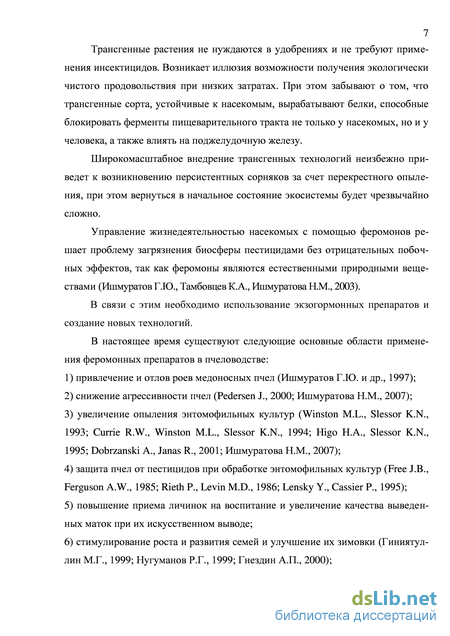 7

Трансгенные растения не нуждаются в удобрениях и не требуют применения инсектицидов. Возникает иллюзия возможности получения экологически чистого продовольствия при низких затратах. При этом забывают о том, что трансгенные сорта, устойчивые к насекомым, вырабатывают белки, способные блокировать ферменты пищеварительного тракта не только у насекомых, но и у человека, а также влиять на поджелудочную железу.

Широкомасштабное внедрение трансгенных технологий неизбежно приведет к возникновению персистентных сорняков за счет перекрестного опыления, при этом вернуться в начальное состояние экосистемы будет чрезвычайно сложно.

Управление жизнедеятельностью насекомых с помощью феромонов решает проблему загрязнения биосферы пестицидами без отрицательных побочных эффектов, так как феромоны являются естественными природными веществами (Ишмуратов Г.Ю., Тамбовцев К.А., Ишмуратова Н.М., 2003).

В связи с этим необходимо использование экзогормонных препаратов и создание новых технологий.

В настоящее время существуют следующие основные области применения феромонных препаратов в пчеловодстве:

1) привлечение и отлов роев медоносных пчел (Ишмуратов Г.Ю. и др., 1997);

2) снижение агрессивности пчел (Pedersen J., 2000; Ишмуратова Н.М., 2007);

3) увеличение опыления энтомофильных культур (Winston M.L., Slessor K.N., 1993; Currie R.W., Winston M.L., Slessor K.N., 1994; Higo H.A., Slessor K.N., 1995; Dobrzanski A., Janas R., 2001; Ишмуратова Н.М., 2007);

4) защита пчел от пестицидов при обработке энтомофильных культур (Free J.B., Ferguson A.W., 1985; Rieth P., Levin M.D., 1986; Lensky Y., Cassier P., 1995);

5) повышение приема личинок на воспитание и увеличение качества выведенных маток при их искусственном выводе;

6) стимулирование роста и развития семей и улучшение их зимовки (Гиниятуллин М.Г., 1999; Нугуманов Р.Г., 1999; Гнездин А.П., 2000);

dsLib.net
библиотека диссертаций